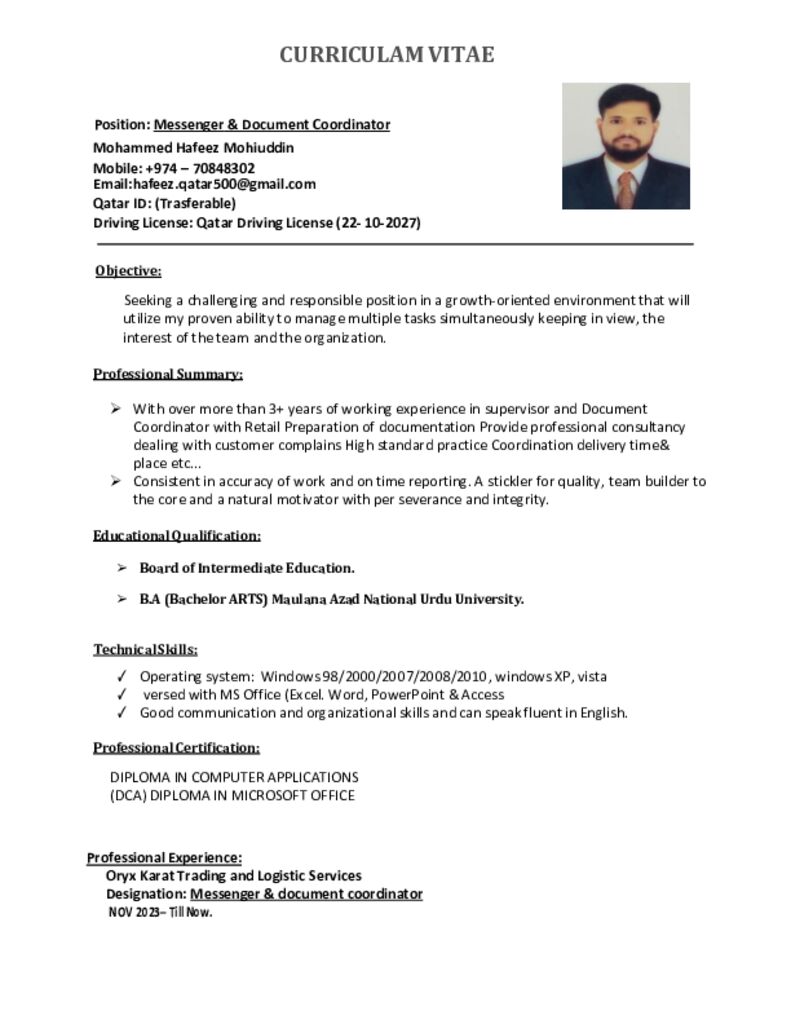 CURRICULAM VITAE

Position: Messenger & Document Coordinator
Mohammed Hafeez Mohiuddin
Mobile: +974 – 70848302
Email:hafeez.qatar500@gmail.com
Qatar ID: (Trasferable)
Driving License: Qatar Driving License (22- 10-2027)

Objective:

Seeking a challenging and responsible position in a growth-oriented environment that will utilize my proven ability to manage multiple tasks simultaneously keeping in view, the interest of the team and the organization.

Professional Summary:

➢ With over more than 3+ years of working experience in supervisor and Document Coordinator with Retail Preparation of documentation Provide professional consultancy dealing with customer complains High standard practice Coordination delivery time& place etc...
➢ Consistent in accuracy of work and on time reporting. A stickler for quality, team builder to the core and a natural motivator with per severance and integrity.

Educational Qualification:

➢ Board of Intermediate Education.

➢ B.A (Bachelor ARTS) Maulana Azad National Urdu University.

Technical Skills:

✓ Operating system: Windows 98/2000/2007/2008/2010, windows XP, vista
✓ versed with MS Office (Excel. Word, PowerPoint & Access
✓ Good communication and organizational skills and can speak fluent in English.

Professional Certification:

DIPLOMA IN COMPUTER APPLICATIONS
(DCA) DIPLOMA IN MICROSOFT OFFICE

Professional Experience:
Oryx Karat Trading and Logistic Services
Designation: Messenger & document coordinator
NOV 2023– Till Now.